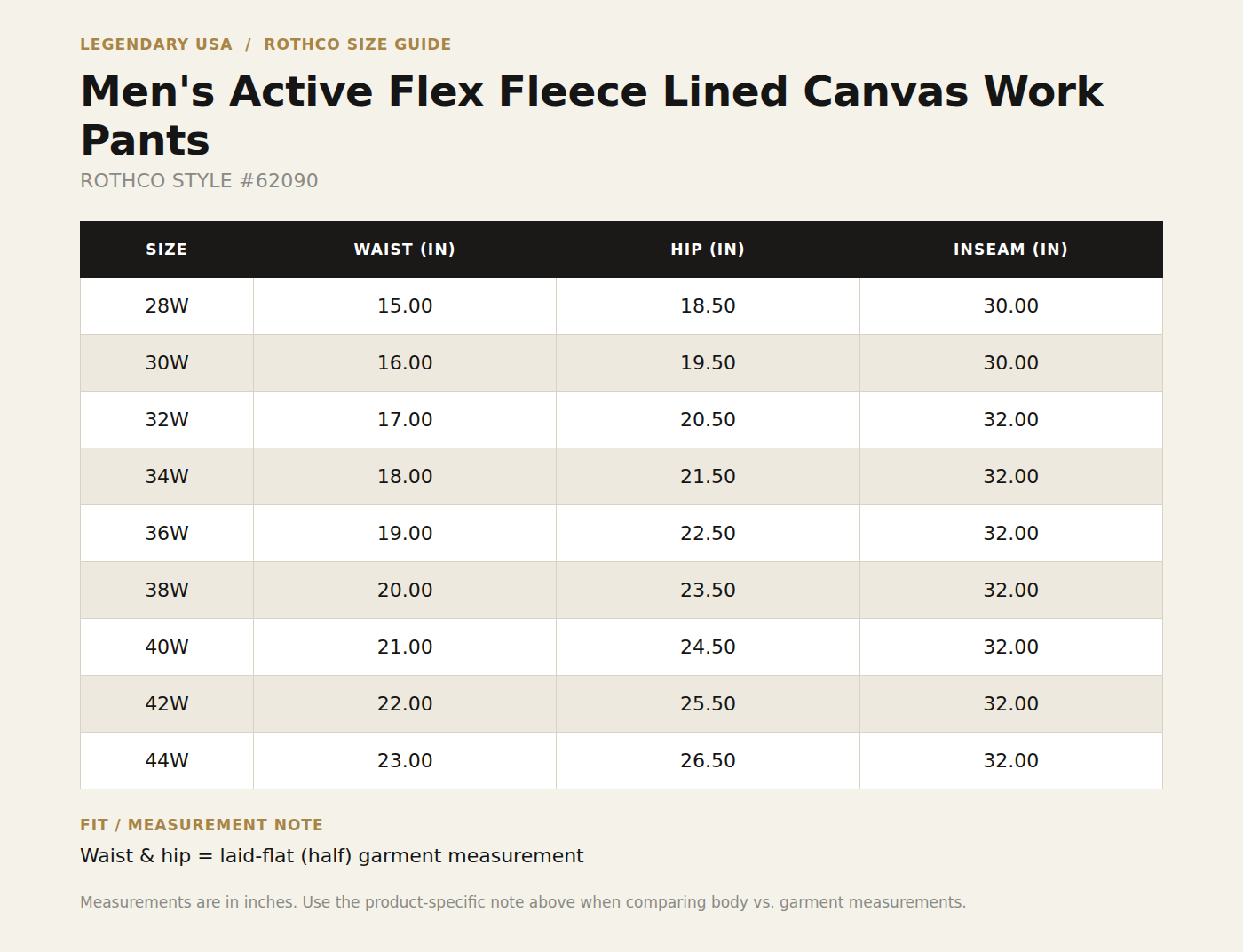 LEGENDARY USA / ROTHCO SIZE GUIDE

Men's Active Flex Fleece Lined Canvas Work Pants

ROTHCO STYLE #62090

| SIZE | WAIST (IN) | HIP (IN) | INSEAM (IN) |
|---|---|---|---|
| 28W | 15.00 | 18.50 | 30.00 |
| 30W | 16.00 | 19.50 | 30.00 |
| 32W | 17.00 | 20.50 | 32.00 |
| 34W | 18.00 | 21.50 | 32.00 |
| 36W | 19.00 | 22.50 | 32.00 |
| 38W | 20.00 | 23.50 | 32.00 |
| 40W | 21.00 | 24.50 | 32.00 |
| 42W | 22.00 | 25.50 | 32.00 |
| 44W | 23.00 | 26.50 | 32.00 |

FIT / MEASUREMENT NOTE

Waist & hip = laid-flat (half) garment measurement

Measurements are in inches. Use the product-specific note above when comparing body vs. garment measurements.